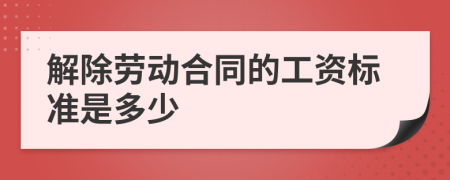 解除劳动合同的工资标准是多少